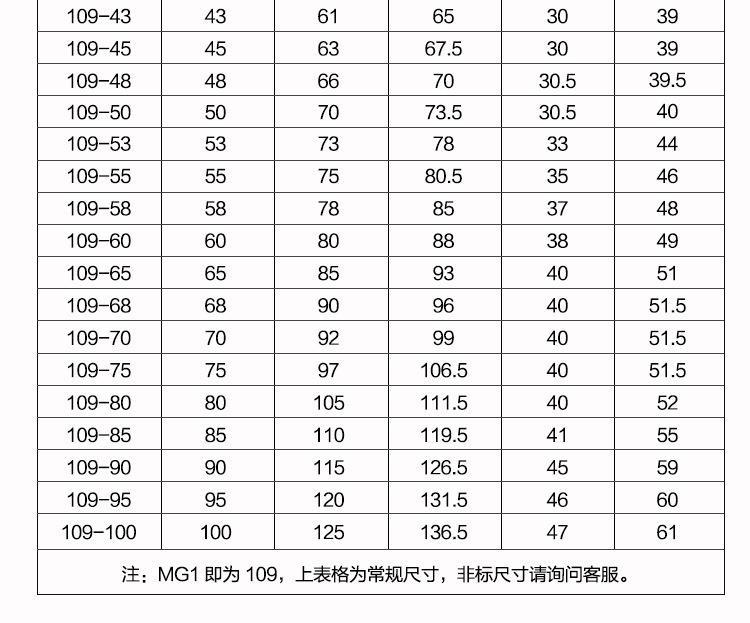 | 109-43 | 43 | 61 | 65 | 30 | 39 |
|---|---|---|---|---|---|
| 109-45 | 45 | 63 | 67.5 | 30 | 39 |
| 109-48 | 48 | 66 | 70 | 30.5 | 39.5 |
| 109-50 | 50 | 70 | 73.5 | 30.5 | 40 |
| 109-53 | 53 | 73 | 78 | 33 | 44 |
| 109-55 | 55 | 75 | 80.5 | 35 | 46 |
| 109-58 | 58 | 78 | 85 | 37 | 48 |
| 109-60 | 60 | 80 | 88 | 38 | 49 |
| 109-65 | 65 | 85 | 93 | 40 | 51 |
| 109-68 | 68 | 90 | 96 | 40 | 51.5 |
| 109-70 | 70 | 92 | 99 | 40 | 51.5 |
| 109-75 | 75 | 97 | 106.5 | 40 | 51.5 |
| 109-80 | 80 | 105 | 111.5 | 40 | 52 |
| 109-85 | 85 | 110 | 119.5 | 41 | 55 |
| 109-90 | 90 | 115 | 126.5 | 45 | 59 |
| 109-95 | 95 | 120 | 131.5 | 46 | 60 |
| 109-100 | 100 | 125 | 136.5 | 47 | 61 |

注：MG1 即为 109，上表格为常规尺寸，非标尺寸请询问客服。